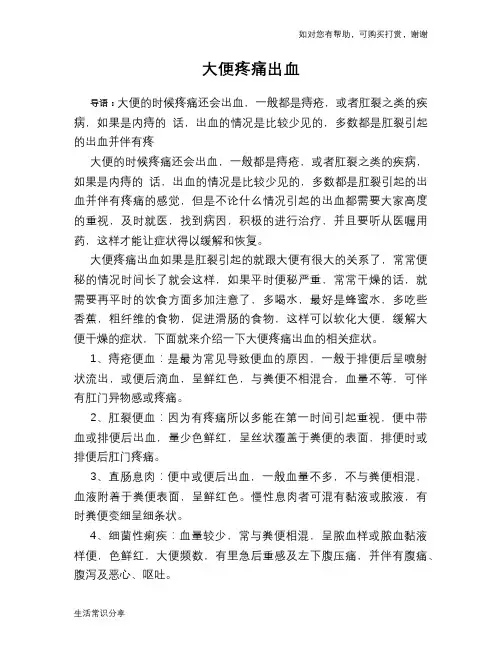 如对您有帮助，可购买打赏，谢谢

大便疼痛出血

导语：大便的时候疼痛还会出血，一般都是痔疮，或者肛裂之类的疾病，如果是内痔的 话，出血的情况是比较少见的，多数都是肛裂引起的出血并伴有疼

大便的时候疼痛还会出血，一般都是痔疮，或者肛裂之类的疾病，如果是内痔的 话，出血的情况是比较少见的，多数都是肛裂引起的出血并伴有疼痛的感觉，但是不论什么情况引起的出血都需要大家高度的重视，及时就医，找到病因，积极的进行治疗，并且要听从医嘱用药，这样才能让症状得以缓解和恢复。

大便疼痛出血如果是肛裂引起的就跟大便有很大的关系了，常常便秘的情况时间长了就会这样，如果平时便秘严重，常常干燥的话，就需要再平时的饮食方面多加注意了，多喝水，最好是蜂蜜水，多吃些香蕉，粗纤维的食物，促进滑肠的食物，这样可以软化大便，缓解大便干燥的症状，下面就来介绍一下大便疼痛出血的相关症状。

1、痔疮便血：是最为常见导致便血的原因，一般于排便后呈喷射状流出，或便后滴血，呈鲜红色，与粪便不相混合，血量不等，可伴有肛门异物感或疼痛。

2、肛裂便血：因为有疼痛所以多能在第一时间引起重视，便中带血或排便后出血，量少色鲜红，呈丝状覆盖于粪便的表面，排便时或排便后肛门疼痛。

3、直肠息肉：便中或便后出血，一般血量不多，不与粪便相混，血液附着于粪便表面，呈鲜红色。慢性息肉者可混有黏液或脓液，有时粪便变细呈细条状。

4、细菌性痢疾：血量较少，常与粪便相混，呈脓血样或脓血黏液样便，色鲜红，大便频数，有里急后重感及左下腹压痛，并伴有腹痛、腹泻及恶心、呕吐。

生活常识分享